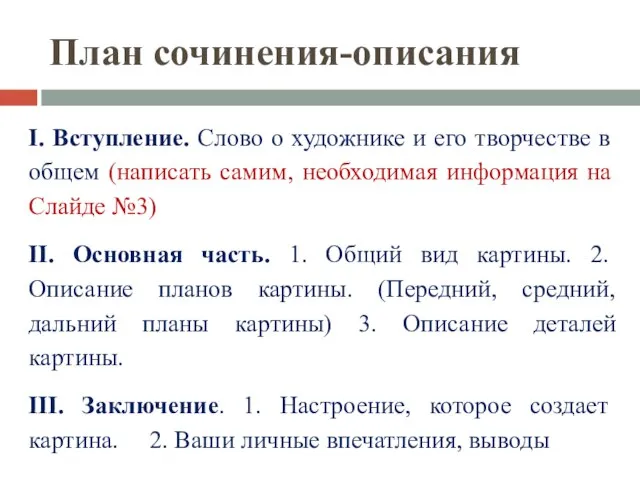 План сочинения-описания

I. Вступление. Слово о художнике и его творчестве в общем (написать самим, необходимая информация на Слайде №3)

II. Основная часть. 1. Общий вид картины. 2. Описание планов картины. (Передний, средний, дальний планы картины) 3. Описание деталей картины.

III. Заключение. 1. Настроение, которое создает картина. 2. Ваши личные впечатления, выводы